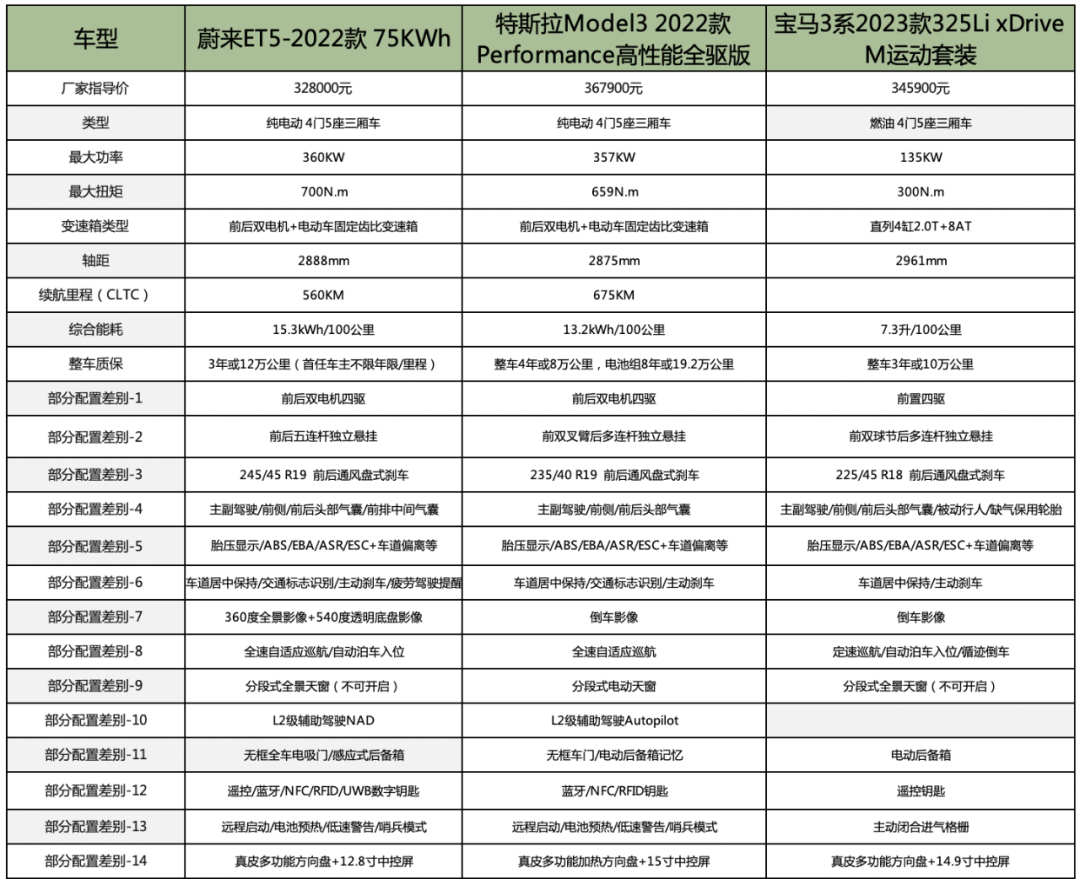 | 车型 | 蔚来ET5-2022款 75KWh | 特斯拉Model3 2022款 Performance高性能全驱版 | 宝马3系2023款325Li xDrive M运动套装 |
|---|---|---|---|
| 厂家指导价 | 328000元 | 367900元 | 345900元 |
| 类型 | 纯电动 4门5座三厢车 | 纯电动 4门5座三厢车 | 燃油 4门5座三厢车 |
| 最大功率 | 360KW | 357KW | 135KW |
| 最大扭矩 | 700N.m | 659N.m | 300N.m |
| 变速箱类型 | 前后双电机+电动车固定齿比变速箱 | 前后双电机+电动车固定齿比变速箱 | 直列4缸2.0T+8AT |
| 轴距 | 2888mm | 2875mm | 2961mm |
| 续航里程（CLTC） | 560KM | 675KM | |
| 综合能耗 | 15.3kWh/100公里 | 13.2kWh/100公里 | 7.3升/100公里 |
| 整车质保 | 3年或12万公里（首任车主不限年限/里程） | 整车4年或8万公里，电池组8年或19.2万公里 | 整车3年或10万公里 |
| 部分配置差别-1 | 前后双电机四驱 | 前后双电机四驱 | 前置四驱 |
| 部分配置差别-2 | 前后五连杆独立悬挂 | 前双叉臂后多连杆独立悬挂 | 前双球节后多连杆独立悬挂 |
| 部分配置差别-3 | 245/45 R19 前后通风盘式刹车 | 235/40 R19 前后通风盘式刹车 | 225/45 R18 前后通风盘式刹车 |
| 部分配置差别-4 | 主副驾驶/前侧/前后头部气囊/前排中间气囊 | 主副驾驶/前侧/前后头部气囊 | 主副驾驶/前侧/前后头部气囊/被动行人/缺气保用轮胎 |
| 部分配置差别-5 | 胎压显示/ABS/EBA/ASR/ESC+车道偏离等 | 胎压显示/ABS/EBA/ASR/ESC+车道偏离等 | 胎压显示/ABS/EBA/ASR/ESC+车道偏离等 |
| 部分配置差别-6 | 车道居中保持/交通标志识别/主动刹车/疲劳驾驶提醒 | 车道居中保持/交通标志识别/主动刹车 | 车道居中保持/主动刹车 |
| 部分配置差别-7 | 360度全景影像+540度透明底盘影像 | 倒车影像 | 倒车影像 |
| 部分配置差别-8 | 全速自适应巡航/自动泊车入位 | 全速自适应巡航 | 定速巡航/自动泊车入位/循迹倒车 |
| 部分配置差别-9 | 分段式全景天窗（不可开启） | 分段式电动天窗 | 分段式全景天窗（不可开启） |
| 部分配置差别-10 | L2级辅助驾驶NAD | L2级辅助驾驶Autopilot | |
| 部分配置差别-11 | 无框全车电吸门/感应式后备箱 | 无框车门/电动后备箱记忆 | 电动后备箱 |
| 部分配置差别-12 | 遥控/蓝牙/NFC/RFID/UWB数字钥匙 | 蓝牙/NFC/RFID钥匙 | 遥控钥匙 |
| 部分配置差别-13 | 远程启动/电池预热/低速警告/哨兵模式 | 远程启动/电池预热/低速警告/哨兵模式 | 主动闭合进气格栅 |
| 部分配置差别-14 | 真皮多功能方向盘+12.8寸中控屏 | 真皮多功能加热方向盘+15寸中控屏 | 真皮多功能方向盘+14.9寸中控屏 |